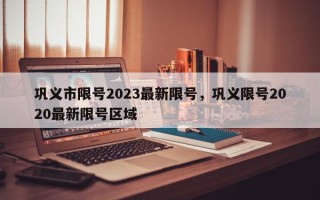 巩义市限号2023最新限号，巩义限号2020最新限号区域